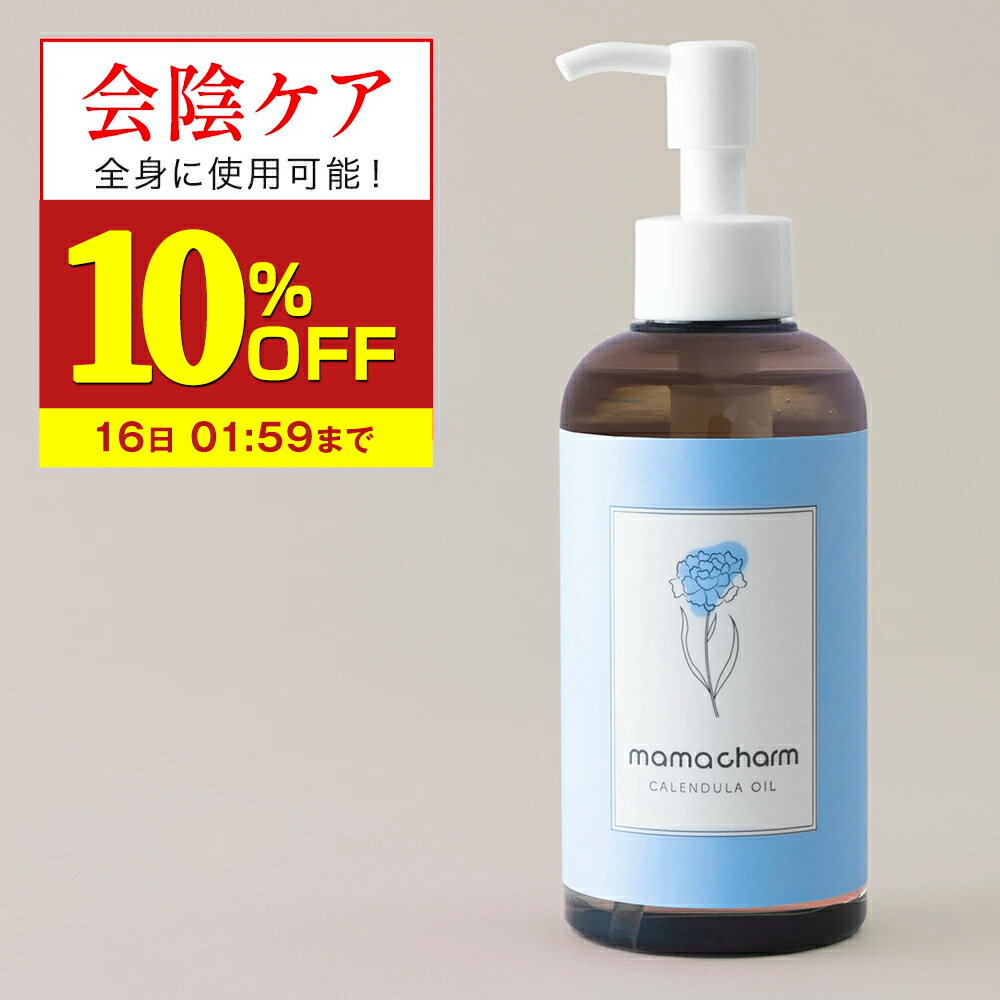 会陰ケア
全身に使用可能！

10%OFF

16日 01:59まで

mamacharm
CALENDULA OIL